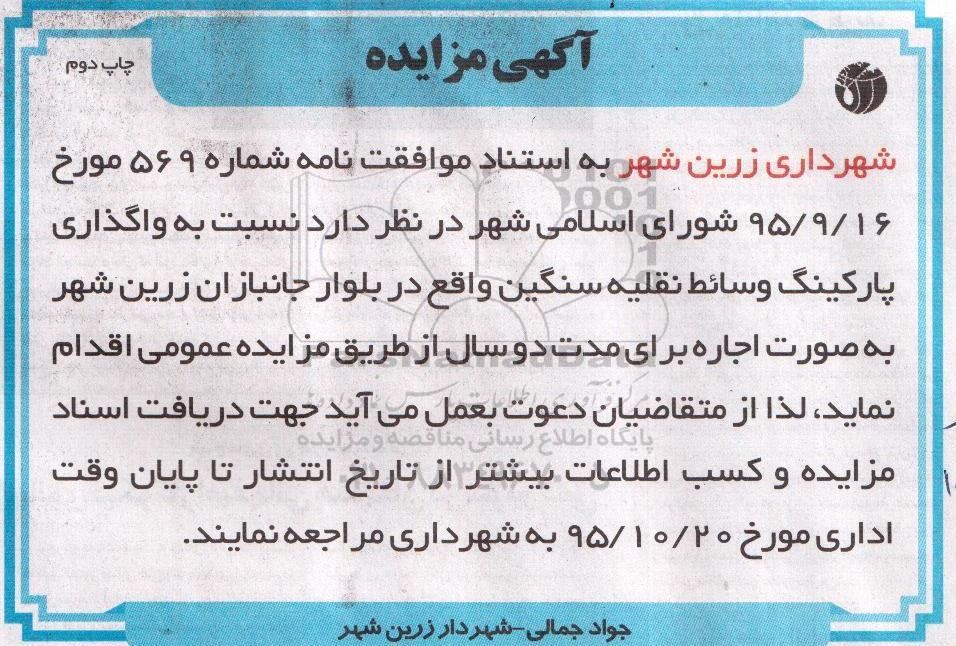 آگهی مزایده

چاپ دوم

شهرداری زرین شهر به استناد موافقت نامه شماره ۵۶۹ مورخ ۹۵/۹/۱۶ شورای اسلامی شهر در نظر دارد نسبت به واگذاری پارکینگ وسائط نقلیه سنگین واقع در بلوار جانبازان زرین شهر به صورت اجاره برای مدت دو سال از طریق مزایده عمومی اقدام نماید، لذا از متقاضیان دعوت بعمل می آید جهت دریافت اسناد مزایده و کسب اطلاعات بیشتر از تاریخ انتشار تا پایان وقت اداری مورخ ۹۵/۱۰/۲۰ به شهرداری مراجعه نمایند.

پایگاه اطلاع رسانی مناقصه و مزایده

جواد جمالی-شهردار زرین شهر